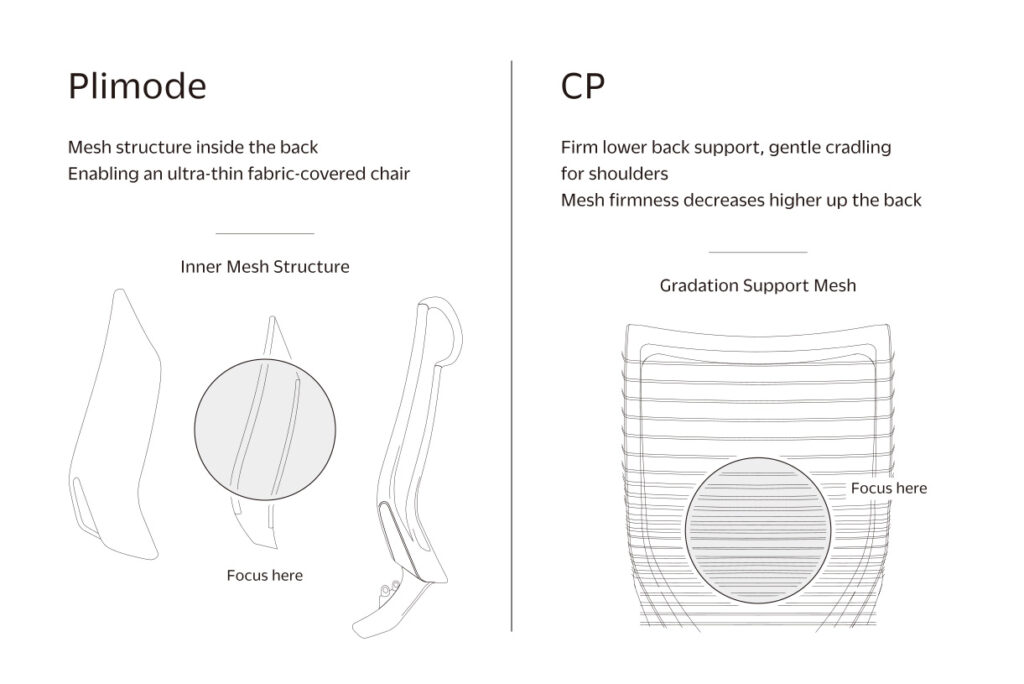 Plimode

Mesh structure inside the back
Enabling an ultra-thin fabric-covered chair

Inner Mesh Structure

Focus here

CP

Firm lower back support, gentle cradling for shoulders
Mesh firmness decreases higher up the back

Gradation Support Mesh

Focus here